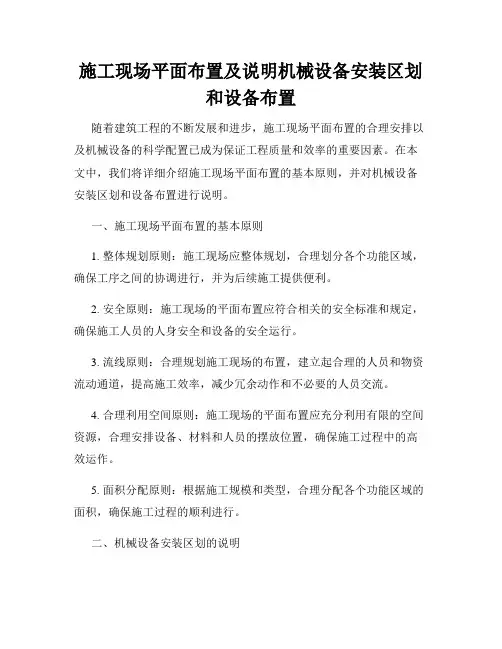 施工现场平面布置及说明机械设备安装区划和设备布置

随着建筑工程的不断发展和进步，施工现场平面布置的合理安排以及机械设备的科学配置已成为保证工程质量和效率的重要因素。在本文中，我们将详细介绍施工现场平面布置的基本原则，并对机械设备安装区划和设备布置进行说明。

一、施工现场平面布置的基本原则

1. 整体规划原则：施工现场应整体规划，合理划分各个功能区域，确保工序之间的协调进行，并为后续施工提供便利。

2. 安全原则：施工现场的平面布置应符合相关的安全标准和规定，确保施工人员的人身安全和设备的安全运行。

3. 流线原则：合理规划施工现场的布置，建立起合理的人员和物资流动通道，提高施工效率，减少冗余动作和不必要的人员交流。

4. 合理利用空间原则：施工现场的平面布置应充分利用有限的空间资源，合理安排设备、材料和人员的摆放位置，确保施工过程中的高效运作。

5. 面积分配原则：根据施工规模和类型，合理分配各个功能区域的面积，确保施工过程的顺利进行。

二、机械设备安装区划的说明